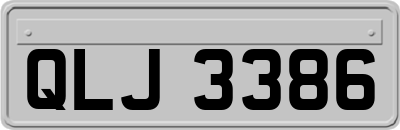 QLJ 3386